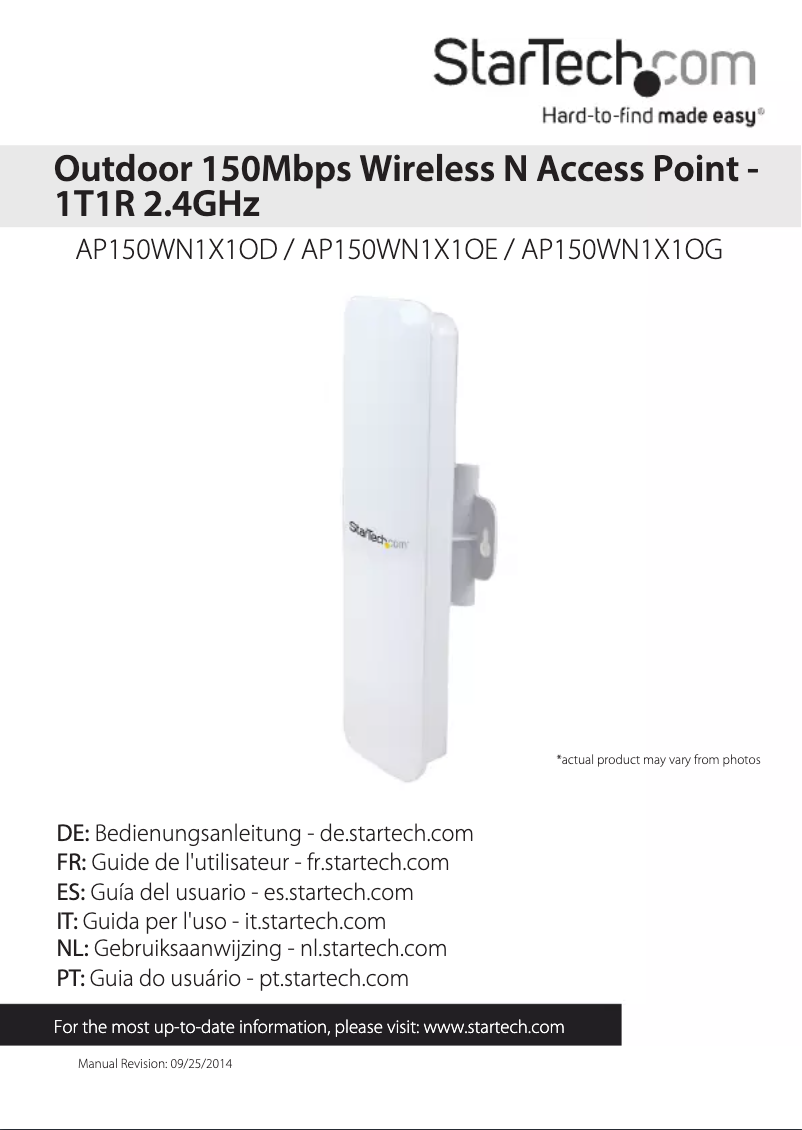 StarTech.com
Hard-to-find made easy®

Outdoor 150Mbps Wireless N Access Point - 1T1R 2.4GHz

AP150WN1X1OD / AP150WN1X1OE / AP150WN1X1OG

StarTech.com

*actual product may vary from photos

DE: Bedienungsanleitung - de.startech.com
FR: Guide de l'utilisateur - fr.startech.com
ES: Guía del usuario - es.startech.com
IT: Guida per l'uso - it.startech.com
NL: Gebruiksaanwijzing - nl.startech.com
PT: Guia do usuário - pt.startech.com

For the most up-to-date information, please visit: www.startech.com

Manual Revision: 09/25/2014